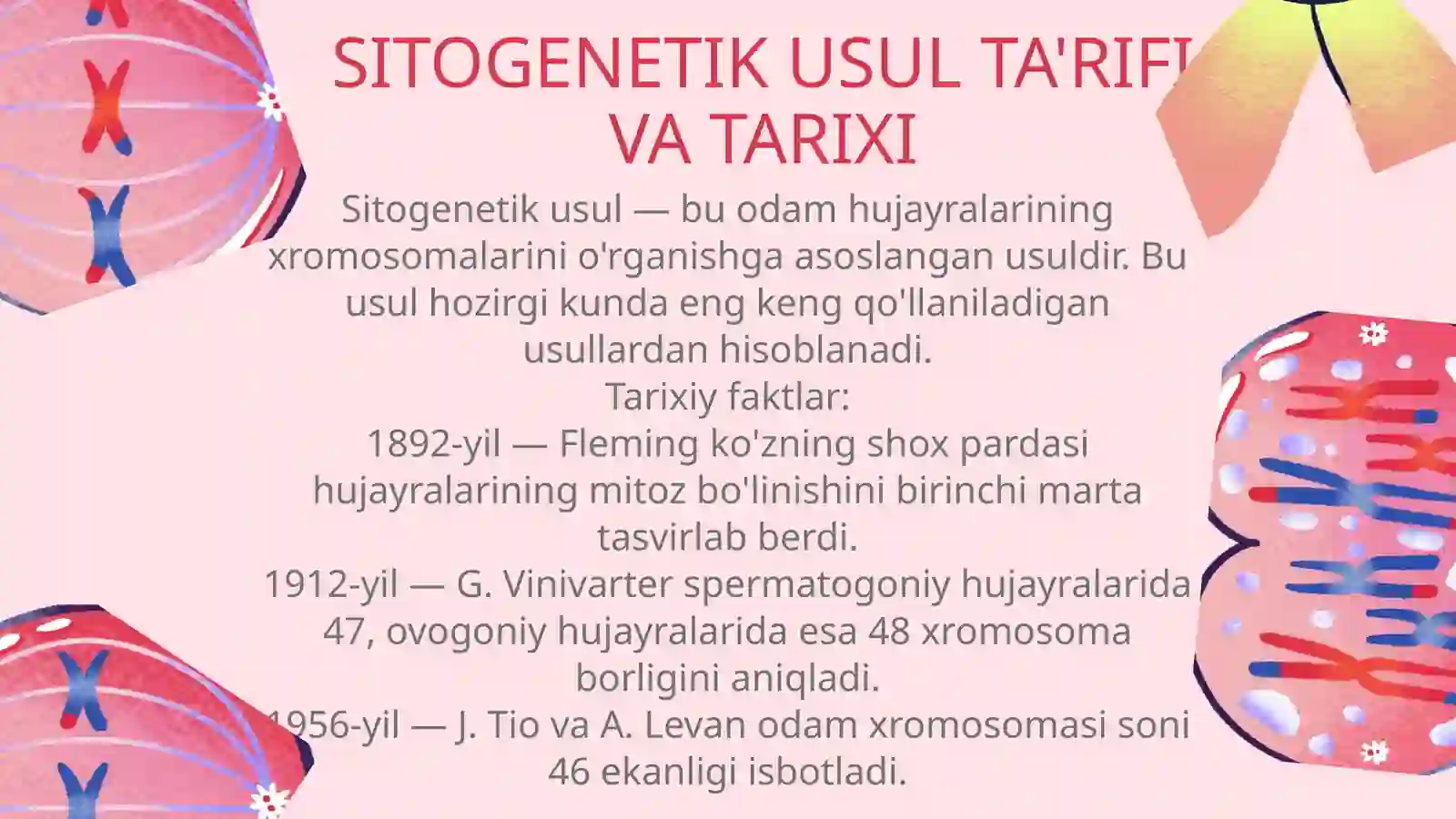 SITOGENETIK USUL TA'RIFI VA TARIXI

Sitogenetik usul — bu odam hujayralarining xromosomalarini o'rganishga asoslangan usuldir. Bu usul hozirgi kunda eng keng qo'llaniladigan usullardan hisoblanadi.
Tarixiy faktlar:
1892-yil — Fleming ko'zning shox pardasi hujayralarining mitoz bo'linishini birinchi marta tasvirlab berdi.
1912-yil — G. Vinivarter spermatogoniy hujayralarida 47, ovogoniy hujayralarida esa 48 xromosoma borligini aniqladi.
1956-yil — J. Tio va A. Levan odam xromosomasi soni 46 ekanligi isbotladi.